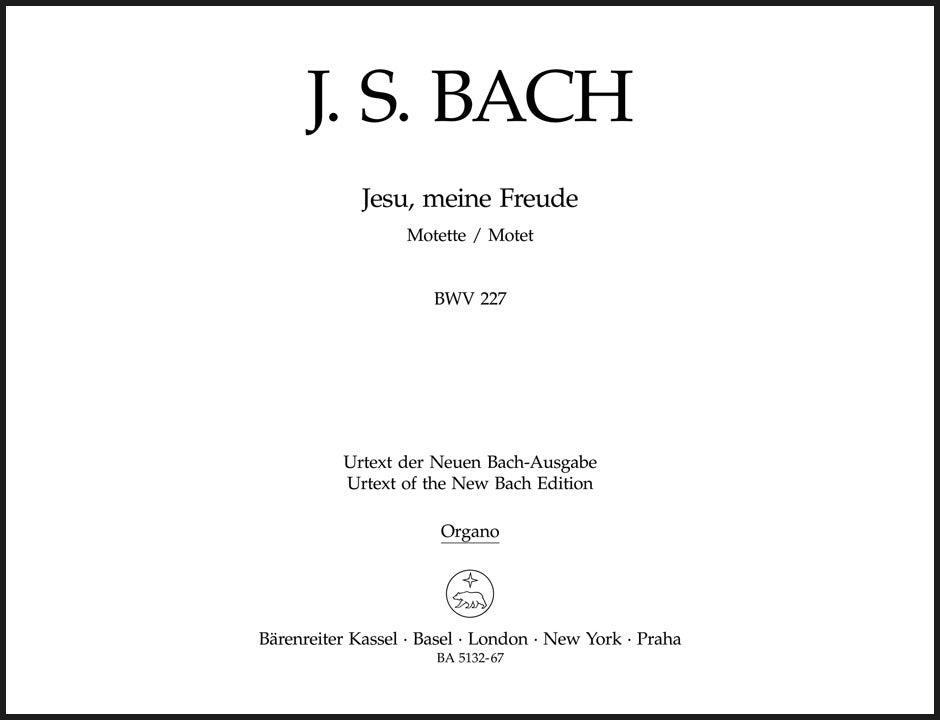 J. S. BACH

Jesu, meine Freude

Motette / Motet

BWV 227

Urtext der Neuen Bach-Ausgabe
Urtext of the New Bach Edition

Organo

Bärenreiter Kassel · Basel · London · New York · Praha
BA 5132-67